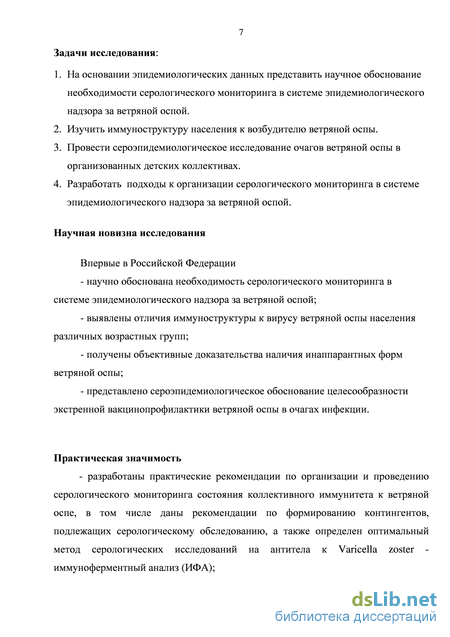 7

Задачи исследования:

1. На основании эпидемиологических данных представить научное обоснование необходимости серологического мониторинга в системе эпидемиологического надзора за ветряной оспой.
2. Изучить иммуноструктуру населения к возбудителю ветряной оспы.
3. Провести сероэпидемиологическое исследование очагов ветряной оспы в организованных детских коллективах.
4. Разработать подходы к организации серологического мониторинга в системе эпидемиологического надзора за ветряной оспой.

Научная новизна исследования

Впервые в Российской Федерации

- научно обоснована необходимость серологического мониторинга в системе эпидемиологического надзора за ветряной оспой;

- выявлены отличия иммуноструктуры к вирусу ветряной оспы населения различных возрастных групп;

- получены объективные доказательства наличия инаппарантных форм ветряной оспы;

- представлено сероэпидемиологическое обоснование целесообразности экстренной вакцинопрофилактики ветряной оспы в очагах инфекции.

Практическая значимость

- разработаны практические рекомендации по организации и проведению серологического мониторинга состояния коллективного иммунитета к ветряной оспе, в том числе даны рекомендации по формированию контингентов, подлежащих серологическому обследованию, а также определен оптимальный метод серологических исследований на антитела к Varicella zoster - иммуноферментный анализ (ИФА);

dsLib.net
библиотека диссертаций